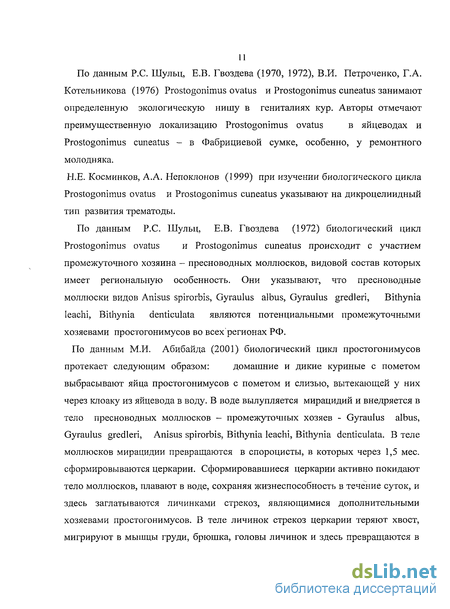 11

По данным Р.С. Шульц, Е.В. Гвоздева (1970, 1972), В.И. Петроченко, Г.А. Котельникова (1976) Prostogonimus ovatus и Prostogonimus cuneatus занимают определенную экологическую нишу в гениталиях кур. Авторы отмечают преимущественную локализацию Prostogonimus ovatus в яйцеводах и Prostogonimus cuneatus – в Фабрициевой сумке, особенно, у ремонтного молодняка.

Н.Е. Косминков, А.А. Непоклонов (1999) при изучении биологического цикла Prostogonimus ovatus и Prostogonimus cuneatus указывают на дикроцелиидный тип развития трематоды.

По данным Р.С. Шульц, Е.В. Гвоздева (1972) биологический цикл Prostogonimus ovatus и Prostogonimus cuneatus происходит с участием промежуточного хозяина – пресноводных моллюсков, видовой состав которых имеет региональную особенность. Они указывают, что пресноводные моллюски видов Anisus spirorbis, Gyraulus albus, Gyraulus gredleri, Bithynia leachi, Bithynia denticulata являются потенциальными промежуточными хозяевами простогонимусов во всех регионах РФ.

По данным М.И. Абибайда (2001) биологический цикл простогонимусов протекает следующим образом: домашние и дикие куриные с пометом выбрасывают яйца простогонимусов с пометом и слизью, вытекающей у них через клоаку из яйцевода в воду. В воде вылупляется мирацидий и внедряется в тело пресноводных моллюсков – промежуточных хозяев - Gyraulus albus, Gyraulus gredleri, Anisus spirorbis, Bithynia leachi, Bithynia denticulata. В теле моллюсков мирацидии превращаются в спороцисты, в которых через 1,5 мес. сформировываются церкарии. Сформировавшиеся церкарии активно покидают тело моллюсков, плавают в воде, сохраняя жизнеспособность в течение суток, и здесь заглатываются личинками стрекоз, являющимися дополнительными хозяевами простогонимусов. В теле личинок стрекоз церкарии теряют хвост, мигрируют в мышцы груди, брюшка, головы личинок и здесь превращаются в

dsLib.net
библиотека диссертаций